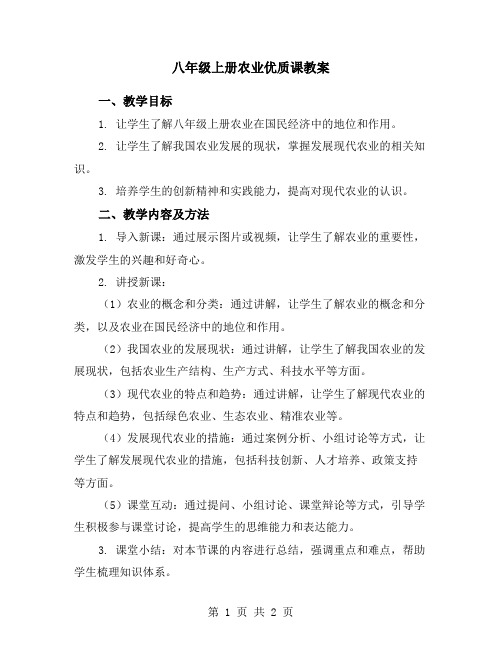 八年级上册农业优质课教案

一、教学目标

1. 让学生了解八年级上册农业在国民经济中的地位和作用。

2. 让学生了解我国农业发展的现状，掌握发展现代农业的相关知识。

3. 培养学生的创新精神和实践能力，提高对现代农业的认识。

二、教学内容及方法

1. 导入新课：通过展示图片或视频，让学生了解农业的重要性，激发学生的兴趣和好奇心。

2. 讲授新课：

（1）农业的概念和分类：通过讲解，让学生了解农业的概念和分类，以及农业在国民经济中的地位和作用。

（2）我国农业的发展现状：通过讲解，让学生了解我国农业的发展现状，包括农业生产结构、生产方式、科技水平等方面。

（3）现代农业的特点和趋势：通过讲解，让学生了解现代农业的特点和趋势，包括绿色农业、生态农业、精准农业等。

（4）发展现代农业的措施：通过案例分析、小组讨论等方式，让学生了解发展现代农业的措施，包括科技创新、人才培养、政策支持等方面。

（5）课堂互动：通过提问、小组讨论、课堂辩论等方式，引导学生积极参与课堂讨论，提高学生的思维能力和表达能力。

3. 课堂小结：对本节课的内容进行总结，强调重点和难点，帮助学生梳理知识体系。

第 1 页 共 2 页